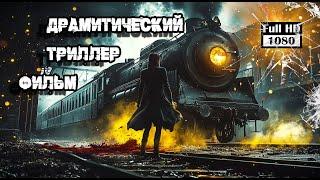 ДРАМИТИЧЕСКИЙ
ТРИЛЛЕР
ФИЛЬМ
Full HD
1080